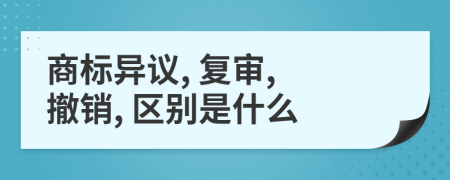 商标异议, 复审,
撤销, 区别是什么